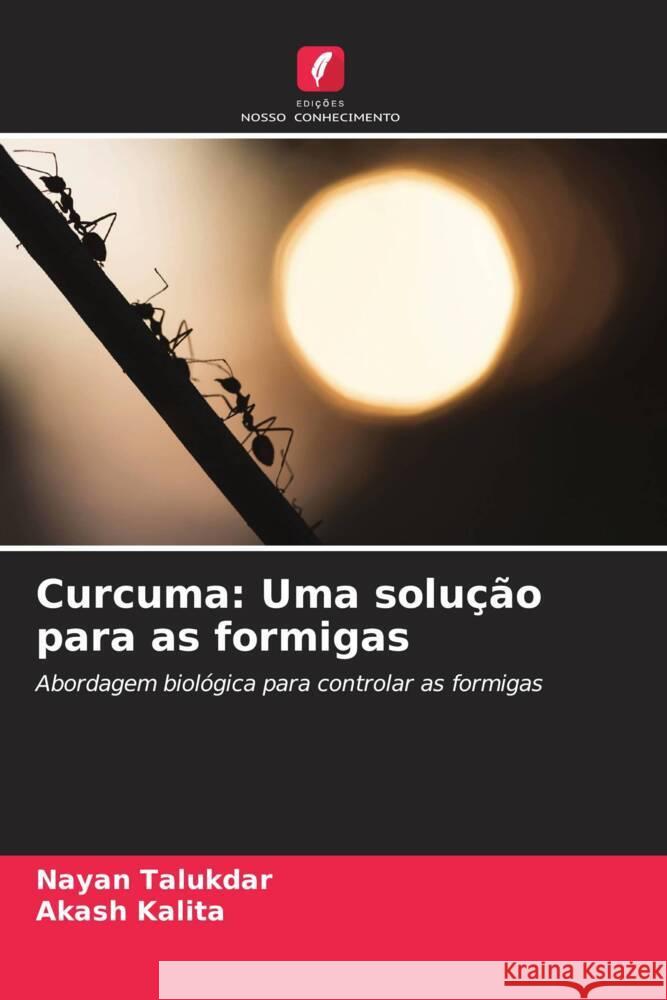 EDIÇÕES
NOSSO CONHECIMENTO

Curcuma: Uma solução para as formigas

Abordagem biológica para controlar as formigas

Nayan Talukdar
Akash Kalita